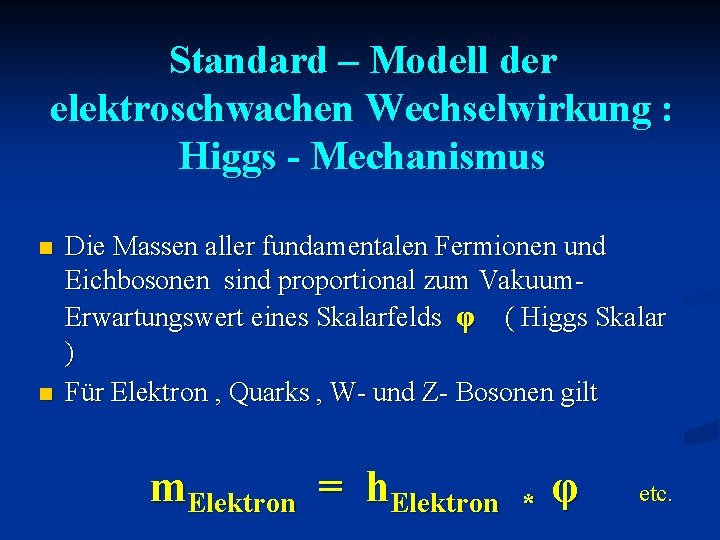 Standard – Modell der elektroschwachen Wechselwirkung : Higgs - Mechanismus

Die Massen aller fundamentalen Fermionen und Eichbosonen sind proportional zum Vakuum-Erwartungswert eines Skalarfelds $\varphi$ ( Higgs Skalar )

Für Elektron , Quarks , W- und Z- Bosonen gilt

$m_{Elektron} = h_{Elektron} * \varphi$ etc.